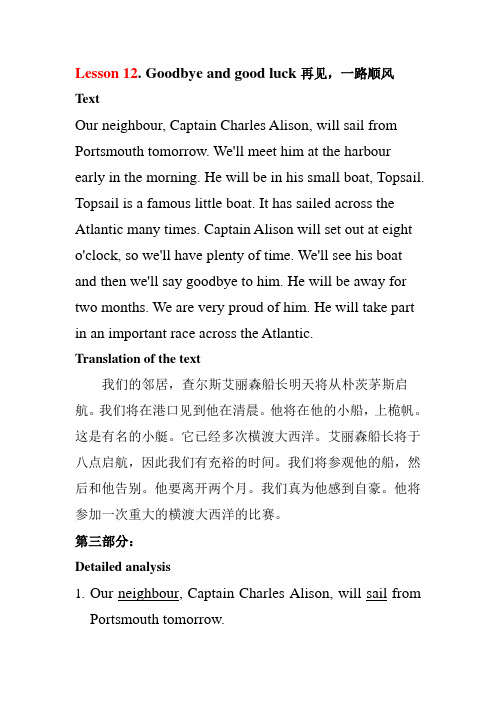 Lesson 12. Goodbye and good luck 再见，一路顺风

Text

Our neighbour, Captain Charles Alison, will sail from Portsmouth tomorrow. We'll meet him at the harbour early in the morning. He will be in his small boat, Topsail. Topsail is a famous little boat. It has sailed across the Atlantic many times. Captain Alison will set out at eight o'clock, so we'll have plenty of time. We'll see his boat and then we'll say goodbye to him. He will be away for two months. We are very proud of him. He will take part in an important race across the Atlantic.

Translation of the text

我们的邻居，查尔斯艾丽森船长明天将从朴茨茅斯启航。我们将在港口见到他在清晨。他将在他的小船，上桅帆。这是有名的小艇。它已经多次横渡大西洋。艾丽森船长将于八点启航，因此我们有充裕的时间。我们将参观他的船，然后和他告别。他要离开两个月。我们真为他感到自豪。他将参加一次重大的横渡大西洋的比赛。

第三部分：

Detailed analysis

1. Our neighbour, Captain Charles Alison, will sail from Portsmouth tomorrow.